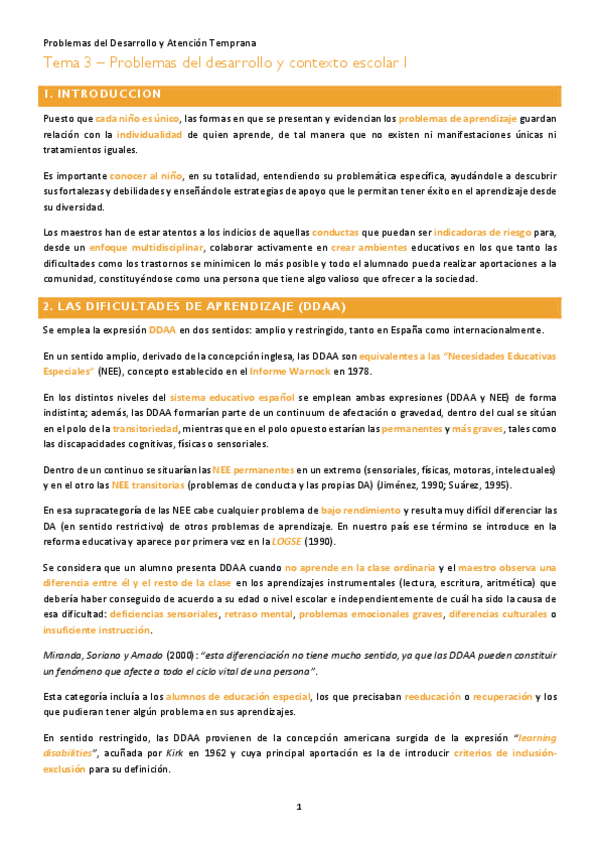 Problemas del Desarrollo y Atención Temprana

Tema 3 – Problemas del desarrollo y contexto escolar I

1. INTRODUCCION

Puesto que cada niño es único, las formas en que se presentan y evidencian los problemas de aprendizaje guardan relación con la individualidad de quien aprende, de tal manera que no existen ni manifestaciones únicas ni tratamientos iguales.

Es importante conocer al niño, en su totalidad, entendiendo su problemática específica, ayudándole a descubrir sus fortalezas y debilidades y enseñándole estrategias de apoyo que le permitan tener éxito en el aprendizaje desde su diversidad.

Los maestros han de estar atentos a los indicios de aquellas conductas que puedan ser indicadoras de riesgo para, desde un enfoque multidisciplinar, colaborar activamente en crear ambientes educativos en los que tanto las dificultades como los trastornos se minimicen lo más posible y todo el alumnado pueda realizar aportaciones a la comunidad, constituyéndose como una persona que tiene algo valioso que ofrecer a la sociedad.

2. LAS DIFICULTADES DE APRENDIZAJE (DDAA)

Se emplea la expresión DDAA en dos sentidos: amplio y restringido, tanto en España como internacionalmente.

En un sentido amplio, derivado de la concepción inglesa, las DDAA son equivalentes a las "Necesidades Educativas Especiales" (NEE), concepto establecido en el Informe Warnock en 1978.

En los distintos niveles del sistema educativo español se emplean ambas expresiones (DDAA y NEE) de forma indistinta; además, las DDAA formarían parte de un continuum de afectación o gravedad, dentro del cual se sitúan en el polo de la transitoriedad, mientras que en el polo opuesto estarían las permanentes y más graves, tales como las discapacidades cognitivas, físicas o sensoriales.

Dentro de un continuo se situarían las NEE permanentes en un extremo (sensoriales, físicas, motoras, intelectuales) y en el otro las NEE transitorias (problemas de conducta y las propias DA) (Jiménez, 1990; Suárez, 1995).

En esa supracategoría de las NEE cabe cualquier problema de bajo rendimiento y resulta muy difícil diferenciar las DA (en sentido restrictivo) de otros problemas de aprendizaje. En nuestro país ese término se introduce en la reforma educativa y aparece por primera vez en la LOGSE (1990).

Se considera que un alumno presenta DDAA cuando no aprende en la clase ordinaria y el maestro observa una diferencia entre él y el resto de la clase en los aprendizajes instrumentales (lectura, escritura, aritmética) que debería haber conseguido de acuerdo a su edad o nivel escolar e independientemente de cuál ha sido la causa de esa dificultad: deficiencias sensoriales, retraso mental, problemas emocionales graves, diferencias culturales o insuficiente instrucción.

Miranda, Soriano y Amado (2000): "esta diferenciación no tiene mucho sentido, ya que las DDAA pueden constituir un fenómeno que afecte a todo el ciclo vital de una persona".

Esta categoría incluía a los alumnos de educación especial, los que precisaban reeducación o recuperación y los que pudieran tener algún problema en sus aprendizajes.

En sentido restringido, las DDAA provienen de la concepción americana surgida de la expresión "learning disabilities", acuñada por Kirk en 1962 y cuya principal aportación es la de introducir criterios de inclusión-exclusión para su definición.

1